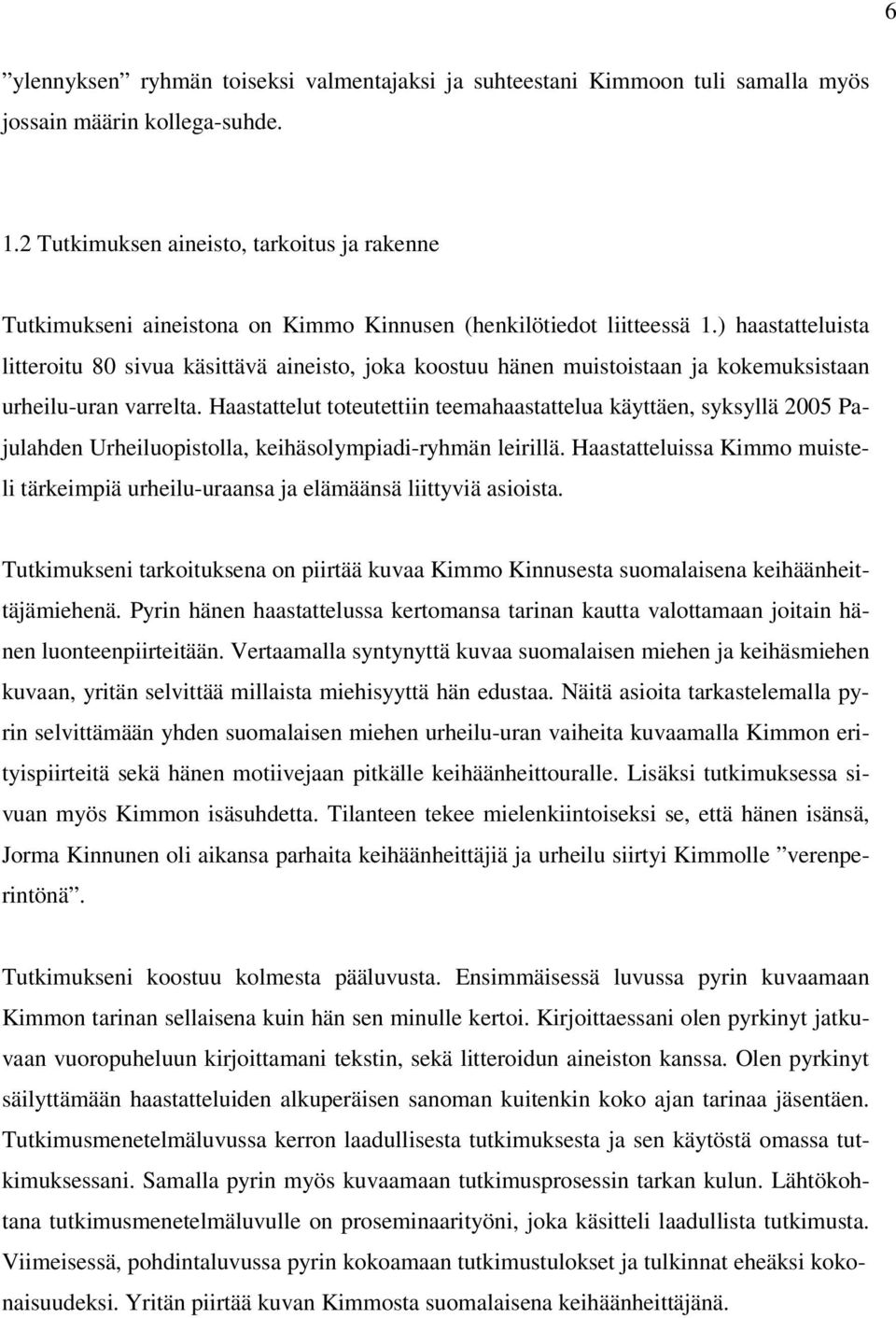 6

”ylennyksen” ryhmän toiseksi valmentajaksi ja suhteestani Kimmoon tuli samalla myös jossain määrin kollega-suhde.

1.2 Tutkimuksen aineisto, tarkoitus ja rakenne

Tutkimukseni aineistona on Kimmo Kinnusen (henkilötiedot liitteessä 1.) haastatteluista litteroitu 80 sivua käsittävä aineisto, joka koostuu hänen muistoistaan ja kokemuksistaan urheilu-uran varrelta. Haastattelut toteutettiin teemahaastattelua käyttäen, syksyllä 2005 Pajulahden Urheiluopistolla, keihäsolympiadi-ryhmän leirillä. Haastatteluissa Kimmo muisteli tärkeimpiä urheilu-uraansa ja elämäänsä liittyviä asioista.

Tutkimukseni tarkoituksena on piirtää kuvaa Kimmo Kinnusesta suomalaisena keihäänheittäjämiehenä. Pyrin hänen haastattelussa kertomansa tarinan kautta valottamaan joitain hänen luonteenpiirteitään. Vertaamalla syntynyttä kuvaa suomalaisen miehen ja keihäsmiehen kuvaan, yritän selvittää millaista miehisyyttä hän edustaa. Näitä asioita tarkastelemalla pyrin selvittämään yhden suomalaisen miehen urheilu-uran vaiheita kuvaamalla Kimmon erityispiirteitä sekä hänen motiivejaan pitkälle keihäänheittouralle. Lisäksi tutkimuksessa sivuan myös Kimmon isäsuhdetta. Tilanteen tekee mielenkiintoiseksi se, että hänen isänsä, Jorma Kinnunen oli aikansa parhaita keihäänheittäjiä ja urheilu siirtyi Kimmolle ”verenperintönä”.

Tutkimukseni koostuu kolmesta pääluvusta. Ensimmäisessä luvussa pyrin kuvaamaan Kimmon tarinan sellaisena kuin hän sen minulle kertoi. Kirjoittaessani olen pyrkinyt jatkuvaan vuoropuheluun kirjoittamani tekstin, sekä litteroidun aineiston kanssa. Olen pyrkinyt säilyttämään haastatteluiden alkuperäisen sanoman kuitenkin koko ajan tarinaa jäsentäen. Tutkimusmenetelmäluvussa kerron laadullisesta tutkimuksesta ja sen käytöstä omassa tutkimuksessani. Samalla pyrin myös kuvaamaan tutkimusprosessin tarkan kulun. Lähtökohtana tutkimusmenetelmäluvulle on proseminaarityöni, joka käsitteli laadullista tutkimusta. Viimeisessä, pohdintaluvussa pyrin kokoamaan tutkimustulokset ja tulkinnat eheäksi kokonaisuudeksi. Yritän piirtää kuvan Kimmosta suomalaisena keihäänheittäjänä.